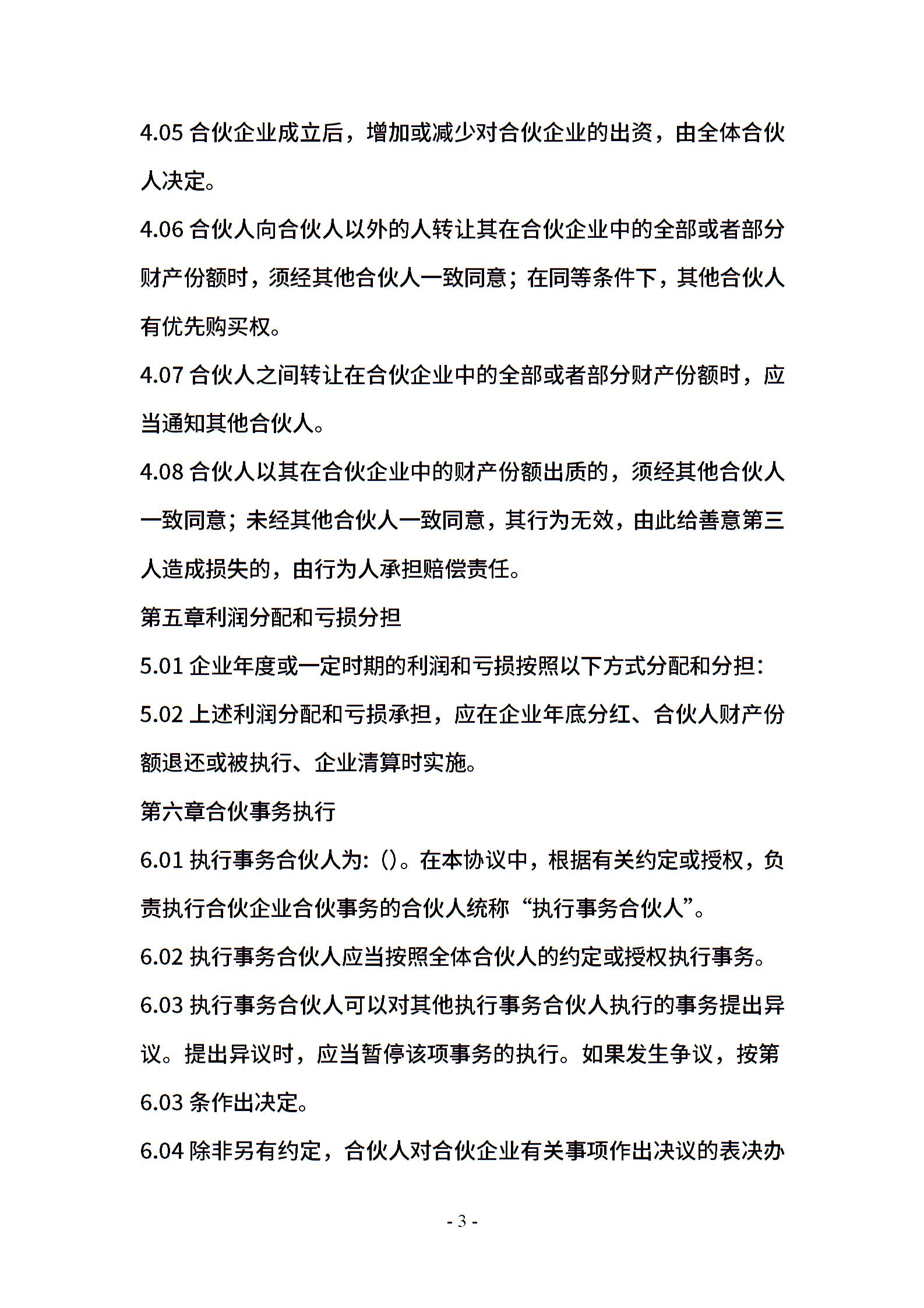 4.05 合伙企业成立后，增加或减少对合伙企业的出资，由全体合伙人决定。

4.06 合伙人向合伙人以外的人转让其在合伙企业中的全部或者部分财产份额时，须经其他合伙人一致同意；在同等条件下，其他合伙人有优先购买权。

4.07 合伙人之间转让在合伙企业中的全部或者部分财产份额时，应当通知其他合伙人。

4.08 合伙人以其在合伙企业中的财产份额出质的，须经其他合伙人一致同意；未经其他合伙人一致同意，其行为无效，由此给善意第三人造成损失的，由行为人承担赔偿责任。

第五章利润分配和亏损分担

5.01 企业年度或一定时期的利润和亏损按照以下方式分配和分担：

5.02 上述利润分配和亏损承担，应在企业年底分红、合伙人财产份额退还或被执行、企业清算时实施。

第六章合伙事务执行

6.01 执行事务合伙人为：()。在本协议中，根据有关约定或授权，负责执行合伙企业合伙事务的合伙人统称“执行事务合伙人”。

6.02 执行事务合伙人应当按照全体合伙人的约定或授权执行事务。

6.03 执行事务合伙人可以对其他执行事务合伙人执行的事务提出异议。提出异议时，应当暂停该项事务的执行。如果发生争议，按第6.03 条作出决定。

6.04 除非另有约定，合伙人对合伙企业有关事项作出决议的表决办

- 3 -